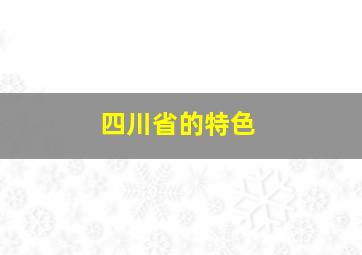 四川省的特色